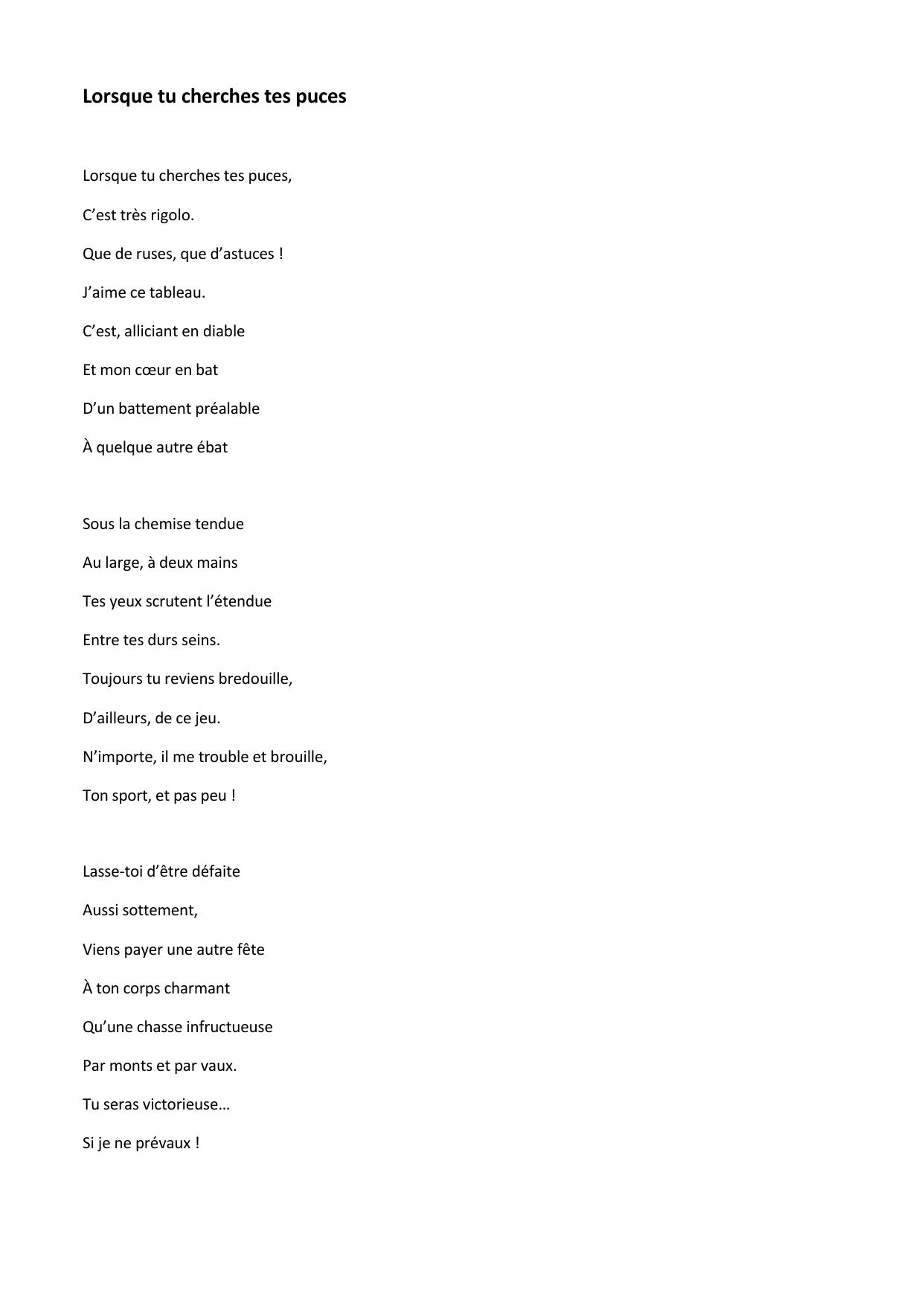 Lorsque tu cherches tes puces

Lorsque tu cherches tes puces,
C’est très rigolo.
Que de ruses, que d’astuces !
J’aime ce tableau.
C’est, alliciant en diable
Et mon cœur en bat
D’un battement préalable
À quelque autre ébat

Sous la chemise tendue
Au large, à deux mains
Tes yeux scrutent l’étendue
Entre tes durs seins.
Toujours tu reviens bredouille,
D’ailleurs, de ce jeu.
N’importe, il me trouble et brouille,
Ton sport, et pas peu !

Lasse-toi d’être défaite
Aussi sottement,
Viens payer une autre fête
À ton corps charmant
Qu’une chasse infructueuse
Par monts et par vaux.
Tu seras victorieuse…
Si je ne prévaux !